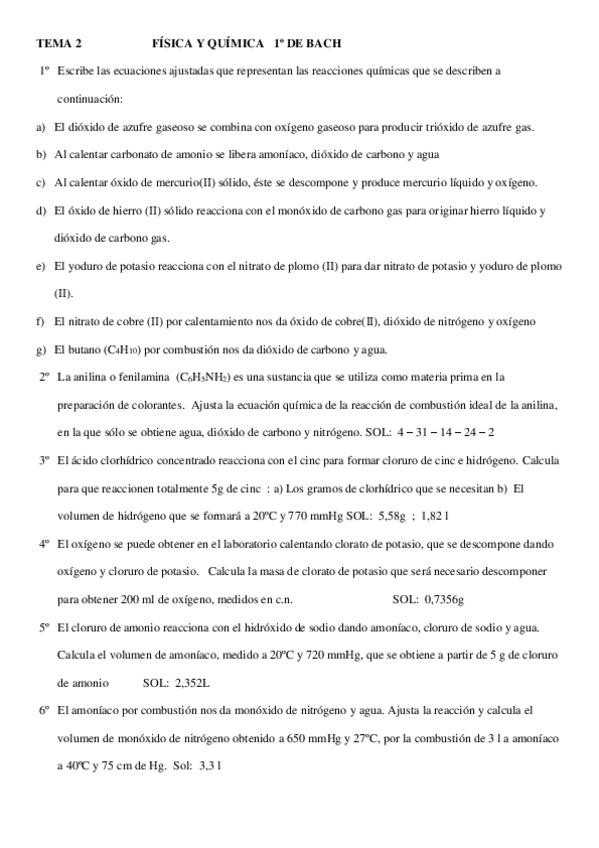 TEMA 2 FÍSICA Y QUÍMICA 1º DE BACH

1º Escribe las ecuaciones ajustadas que representan las reacciones químicas que se describen a continuación:

a) El dióxido de azufre gaseoso se combina con oxígeno gaseoso para producir trióxido de azufre gas.

b) Al calentar carbonato de amonio se libera amoníaco, dióxido de carbono y agua

c) Al calentar óxido de mercurio(II) sólido, éste se descompone y produce mercurio líquido y oxígeno.

d) El óxido de hierro (II) sólido reacciona con el monóxido de carbono gas para originar hierro líquido y dióxido de carbono gas.

e) El yoduro de potasio reacciona con el nitrato de plomo (II) para dar nitrato de potasio y yoduro de plomo (II).

f) El nitrato de cobre (II) por calentamiento nos da óxido de cobre(II), dióxido de nitrógeno y oxígeno

g) El butano ($C_4H_{10}$) por combustión nos da dióxido de carbono y agua.

2º La anilina o fenilamina ($C_6H_5NH_2$) es una sustancia que se utiliza como materia prima en la preparación de colorantes. Ajusta la ecuación química de la reacción de combustión ideal de la anilina, en la que sólo se obtiene agua, dióxido de carbono y nitrógeno. SOL: 4 – 31 – 14 – 24 – 2

3º El ácido clorhídrico concentrado reacciona con el cinc para formar cloruro de cinc e hidrógeno. Calcula para que reaccionen totalmente 5g de cinc : a) Los gramos de clorhídrico que se necesitan b) El volumen de hidrógeno que se formará a 20ºC y 770 mmHg SOL: 5,58g ; 1,82 l

4º El oxígeno se puede obtener en el laboratorio calentando clorato de potasio, que se descompone dando oxígeno y cloruro de potasio. Calcula la masa de clorato de potasio que será necesario descomponer para obtener 200 ml de oxígeno, medidos en c.n. SOL: 0,7356g

5º El cloruro de amonio reacciona con el hidróxido de sodio dando amoníaco, cloruro de sodio y agua. Calcula el volumen de amoníaco, medido a 20ºC y 720 mmHg, que se obtiene a partir de 5 g de cloruro de amonio SOL: 2,352L

6º El amoníaco por combustión nos da monóxido de nitrógeno y agua. Ajusta la reacción y calcula el volumen de monóxido de nitrógeno obtenido a 650 mmHg y 27ºC, por la combustión de 3 l a amoníaco a 40ºC y 75 cm de Hg. Sol: 3,3 l